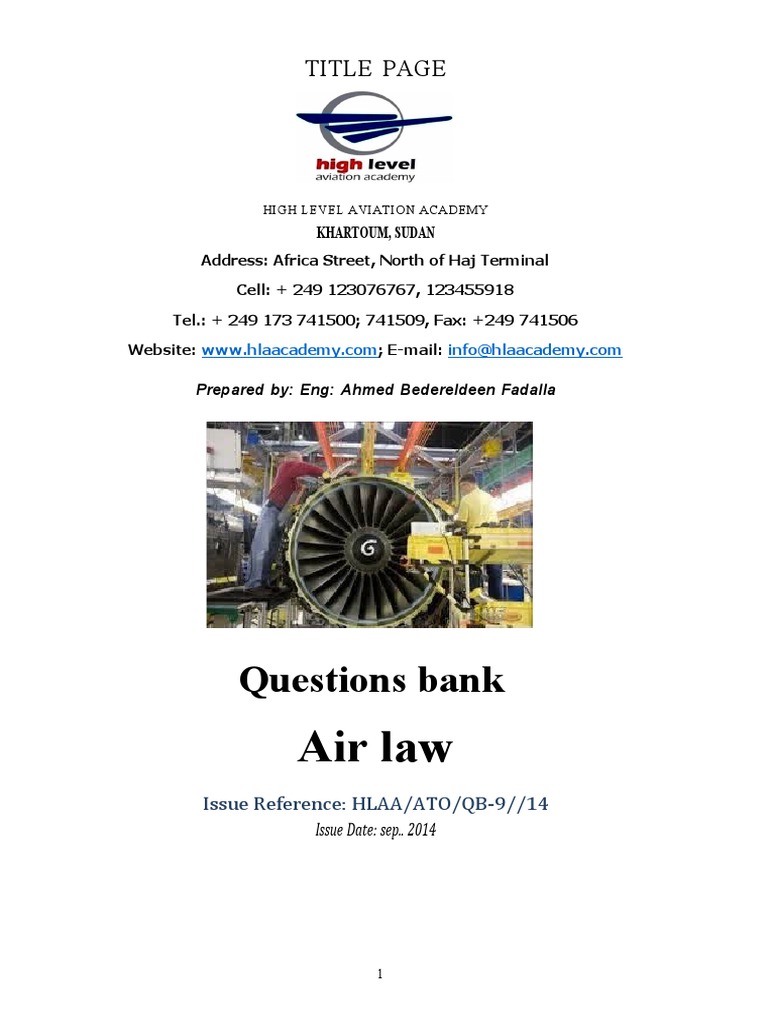 TITLE PAGE

high level
aviation academy

HIGH LEVEL AVIATION ACADEMY
KHARTOUM, SUDAN
Address: Africa Street, North of Haj Terminal
Cell: + 249 123076767, 123455918
Tel.: + 249 173 741500; 741509, Fax: +249 741506
Website: www.hlaacademy.com; E-mail: info@hlaacademy.com

Prepared by: Eng: Ahmed Bedereldeen Fadalla

Questions bank

Air law

Issue Reference: HLAA/ATO/QB-9//14
Issue Date: sep.. 2014

1